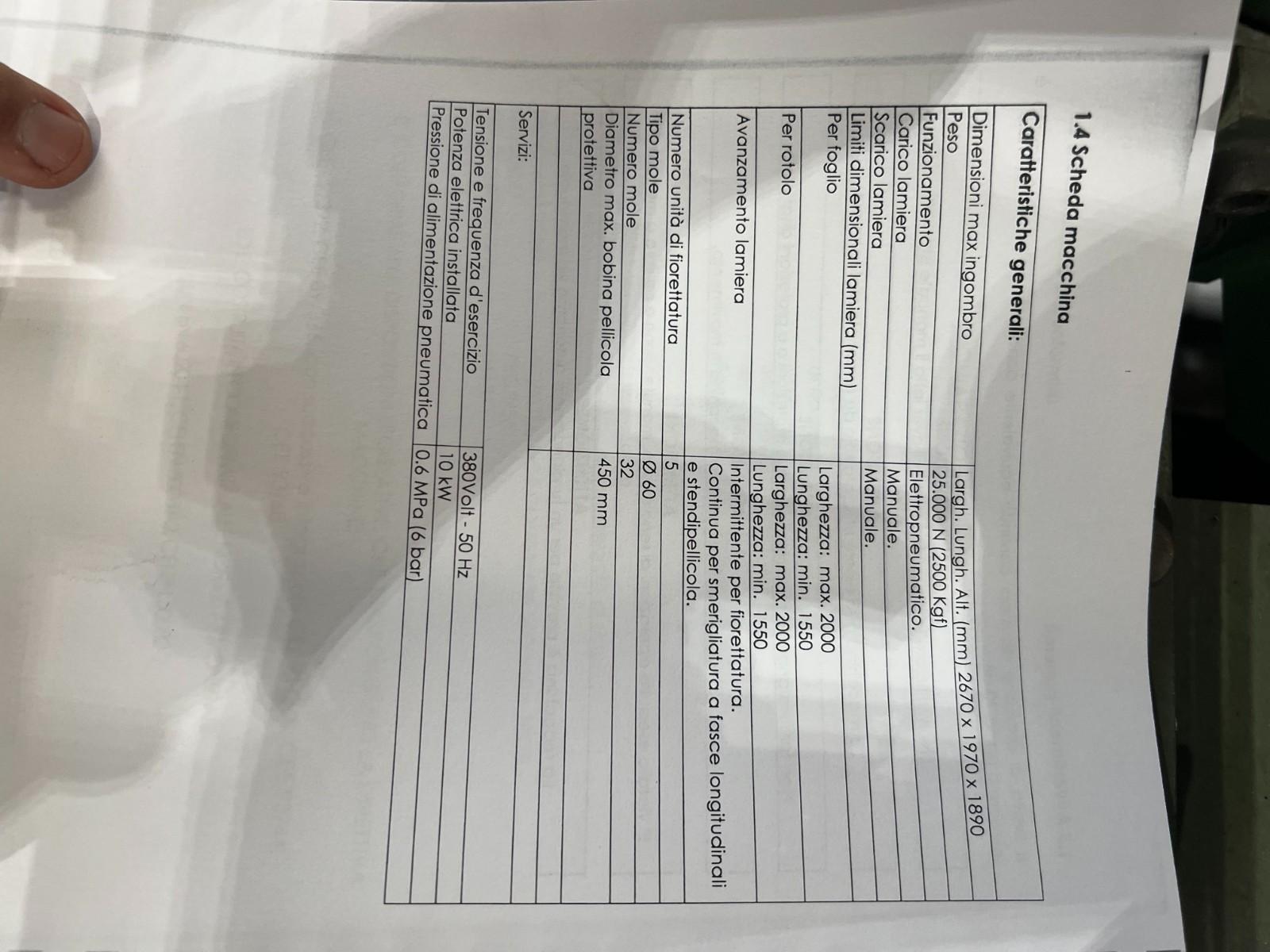 1.4 Scheda macchina

Caratteristiche generali:

| | |
|---|---|
| Dimensioni max ingombro | Largh. Lungh. Alt. (mm) 2670 x 1970 x 1890 |
| Peso | 25.000 N (2500 Kgf) |
| Funzionamento | Elettropneumatico. |
| Carico lamiera | Manuale. |
| Scarico lamiera | Manuale. |
| Limiti dimensionali lamiera (mm) | |
| Per foglio | Larghezza: max. 2000 Lunghezza: min. 1550 |
| Per rotolo | Larghezza: max. 2000 Lunghezza: min. 1550 |
| Avanzamento lamiera | Intermittente per fiorettatura. Continua per smerigliatura a fasce longitudinali e stendipellicola. |
| Numero unità di fiorettatura | 5 |
| Tipo mole | Ø 60 |
| Numero mole | 32 |
| Diametro max. bobina pellicola protettiva | 450 mm |
| | |
| Servizi: | |
| Tensione e frequenza d'esercizio | 380Volt - 50 Hz |
| Potenza elettrica installata | 10 kW |
| Pressione di alimentazione pneumatica | 0.6 MPa (6 bar) |